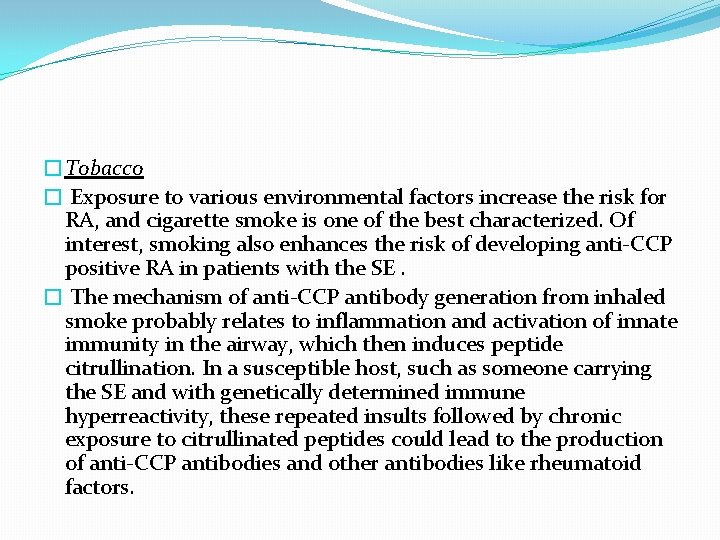 Tobacco

Exposure to various environmental factors increase the risk for RA, and cigarette smoke is one of the best characterized. Of interest, smoking also enhances the risk of developing anti-CCP positive RA in patients with the SE .

The mechanism of anti-CCP antibody generation from inhaled smoke probably relates to inflammation and activation of innate immunity in the airway, which then induces peptide citrullination. In a susceptible host, such as someone carrying the SE and with genetically determined immune hyperreactivity, these repeated insults followed by chronic exposure to citrullinated peptides could lead to the production of anti-CCP antibodies and other antibodies like rheumatoid factors.